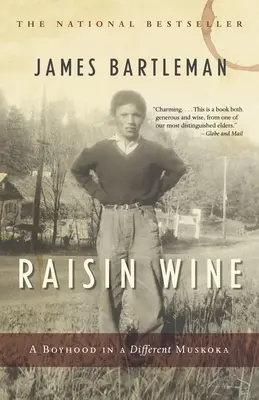 THE NATIONAL BESTSELLER

JAMES BARTLEMAN

"Charming. . . . This is a book both generous and wise, from one of our most distinguished elders."
– Globe and Mail

RAISIN WINE

A BOYHOOD IN A Different MUSKOKA